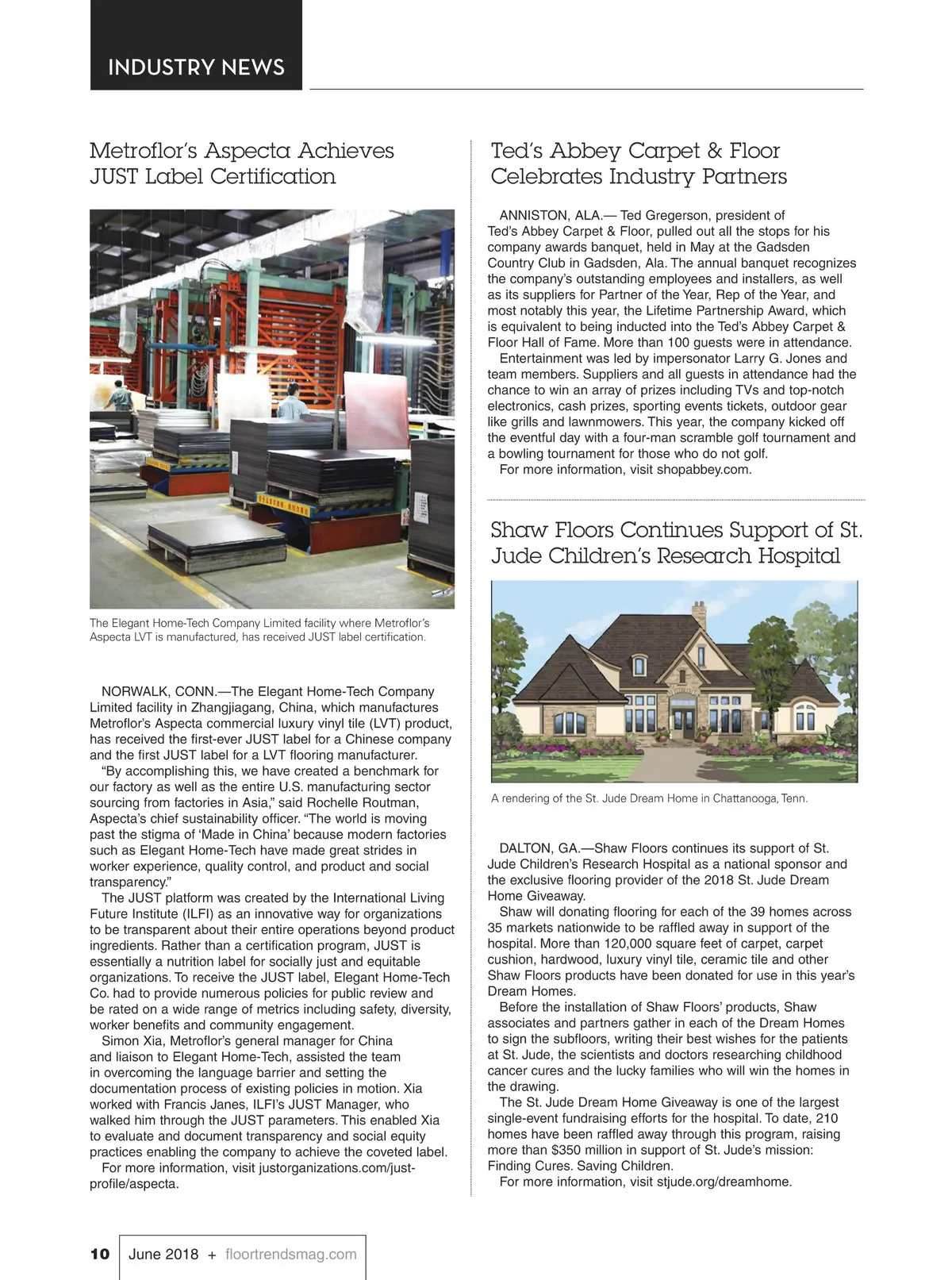 INDUSTRY NEWS

Metroflor's Aspecta Achieves JUST Label Certification

The Elegant Home-Tech Company Limited facility where Metroflor's Aspecta LVT is manufactured, has received JUST label certification.

NORWALK, CONN.—The Elegant Home-Tech Company Limited facility in Zhangjiagang, China, which manufactures Metroflor's Aspecta commercial luxury vinyl tile (LVT) product, has received the first-ever JUST label for a Chinese company and the first JUST label for a LVT flooring manufacturer.

"By accomplishing this, we have created a benchmark for our factory as well as the entire U.S. manufacturing sector sourcing from factories in Asia," said Rochelle Routman, Aspecta's chief sustainability officer. "The world is moving past the stigma of 'Made in China' because modern factories such as Elegant Home-Tech have made great strides in worker experience, quality control, and product and social transparency."

The JUST platform was created by the International Living Future Institute (ILFI) as an innovative way for organizations to be transparent about their entire operations beyond product ingredients. Rather than a certification program, JUST is essentially a nutrition label for socially just and equitable organizations. To receive the JUST label, Elegant Home-Tech Co. had to provide numerous policies for public review and be rated on a wide range of metrics including safety, diversity, worker benefits and community engagement.

Simon Xia, Metroflor's general manager for China and liaison to Elegant Home-Tech, assisted the team in overcoming the language barrier and setting the documentation process of existing policies in motion. Xia worked with Francis Janes, ILFI's JUST Manager, who walked him through the JUST parameters. This enabled Xia to evaluate and document transparency and social equity practices enabling the company to achieve the coveted label.

For more information, visit justorganizations.com/just-profile/aspecta.

Ted's Abbey Carpet & Floor Celebrates Industry Partners

ANNISTON, ALA.— Ted Gregerson, president of Ted's Abbey Carpet & Floor, pulled out all the stops for his company awards banquet, held in May at the Gadsden Country Club in Gadsden, Ala. The annual banquet recognizes the company's outstanding employees and installers, as well as its suppliers for Partner of the Year, Rep of the Year, and most notably this year, the Lifetime Partnership Award, which is equivalent to being inducted into the Ted's Abbey Carpet & Floor Hall of Fame. More than 100 guests were in attendance.

Entertainment was led by impersonator Larry G. Jones and team members. Suppliers and all guests in attendance had the chance to win an array of prizes including TVs and top-notch electronics, cash prizes, sporting events tickets, outdoor gear like grills and lawnmowers. This year, the company kicked off the eventful day with a four-man scramble golf tournament and a bowling tournament for those who do not golf.

For more information, visit shopabbey.com.

Shaw Floors Continues Support of St. Jude Children's Research Hospital

A rendering of the St. Jude Dream Home in Chattanooga, Tenn.

DALTON, GA.—Shaw Floors continues its support of St. Jude Children's Research Hospital as a national sponsor and the exclusive flooring provider of the 2018 St. Jude Dream Home Giveaway.

Shaw will donating flooring for each of the 39 homes across 35 markets nationwide to be raffled away in support of the hospital. More than 120,000 square feet of carpet, carpet cushion, hardwood, luxury vinyl tile, ceramic tile and other Shaw Floors products have been donated for use in this year's Dream Homes.

Before the installation of Shaw Floors' products, Shaw associates and partners gather in each of the Dream Homes to sign the subfloors, writing their best wishes for the patients at St. Jude, the scientists and doctors researching childhood cancer cures and the lucky families who will win the homes in the drawing.

The St. Jude Dream Home Giveaway is one of the largest single-event fundraising efforts for the hospital. To date, 210 homes have been raffled away through this program, raising more than $350 million in support of St. Jude's mission: Finding Cures. Saving Children.

For more information, visit stjude.org/dreamhome.

10 June 2018 + floortrendsmag.com